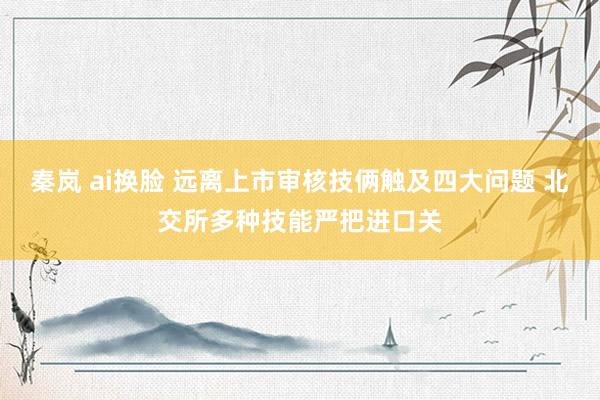 秦岚 ai换脸 远离上市审核技俩触及四大问题 北交所多种技能严把进口关